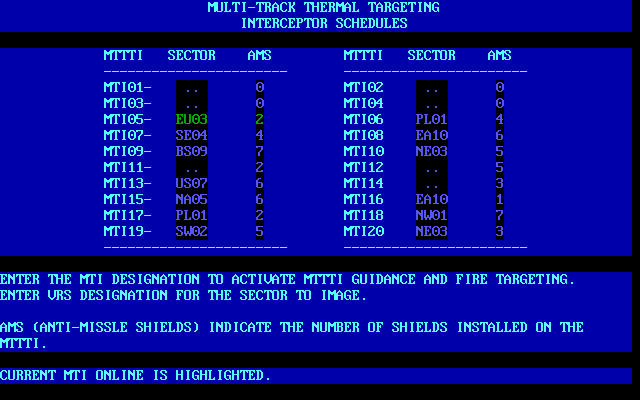 MULTI-TRACK THERMAL TARGETING
INTERCEPTOR SCHEDULES

| MTTTI | SECTOR | AMS |
|---|---|---|
| MTI01- | .. | 0 |
| MTI03- | .. | 0 |
| MTI05- | EU03 | 2 |
| MTI07- | SE04 | 4 |
| MTI09- | BS09 | 7 |
| MTI11- | .. | 2 |
| MTI13- | US07 | 6 |
| MTI15- | NA05 | 6 |
| MTI17- | PL01 | 2 |
| MTI19- | SW02 | 5 |

| MTTTI | SECTOR | AMS |
|---|---|---|
| MTI02 | .. | 0 |
| MTI04 | .. | 0 |
| MTI06 | PL01 | 4 |
| MTI08 | EA10 | 6 |
| MTI10 | NE03 | 5 |
| MTI12 | .. | 5 |
| MTI14 | .. | 3 |
| MTI16 | EA10 | 1 |
| MTI18 | NW01 | 7 |
| MTI20 | NE03 | 3 |

ENTER THE MTI DESIGNATION TO ACTIVATE MTTTI GUIDANCE AND FIRE TARGETING.
ENTER VRS DESIGNATION FOR THE SECTOR TO IMAGE.

AMS (ANTI-MISSLE SHIELDS) INDICATE THE NUMBER OF SHIELDS INSTALLED ON THE MTTTI.

CURRENT MTI ONLINE IS HIGHLIGHTED.